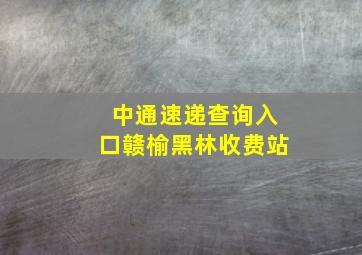 中通速递查询入口赣榆黑林收费站